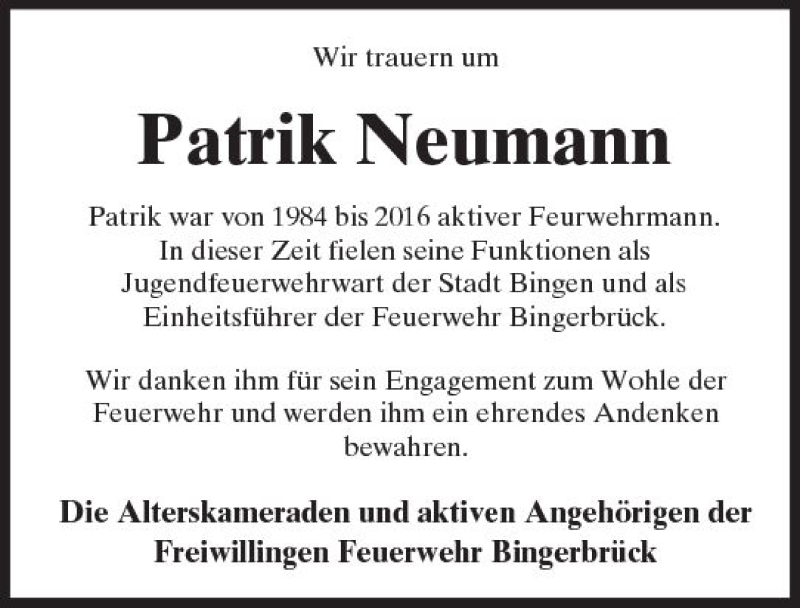 Wir trauern um

Patrik Neumann

Patrik war von 1984 bis 2016 aktiver Feurwehrmann. In dieser Zeit fielen seine Funktionen als Jugendfeuerwehrwart der Stadt Bingen und als Einheitsführer der Feuerwehr Bingerbrück.

Wir danken ihm für sein Engagement zum Wohle der Feuerwehr und werden ihm ein ehrendes Andenken bewahren.

Die Alterskameraden und aktiven Angehörigen der Freiwillingen Feuerwehr Bingerbrück